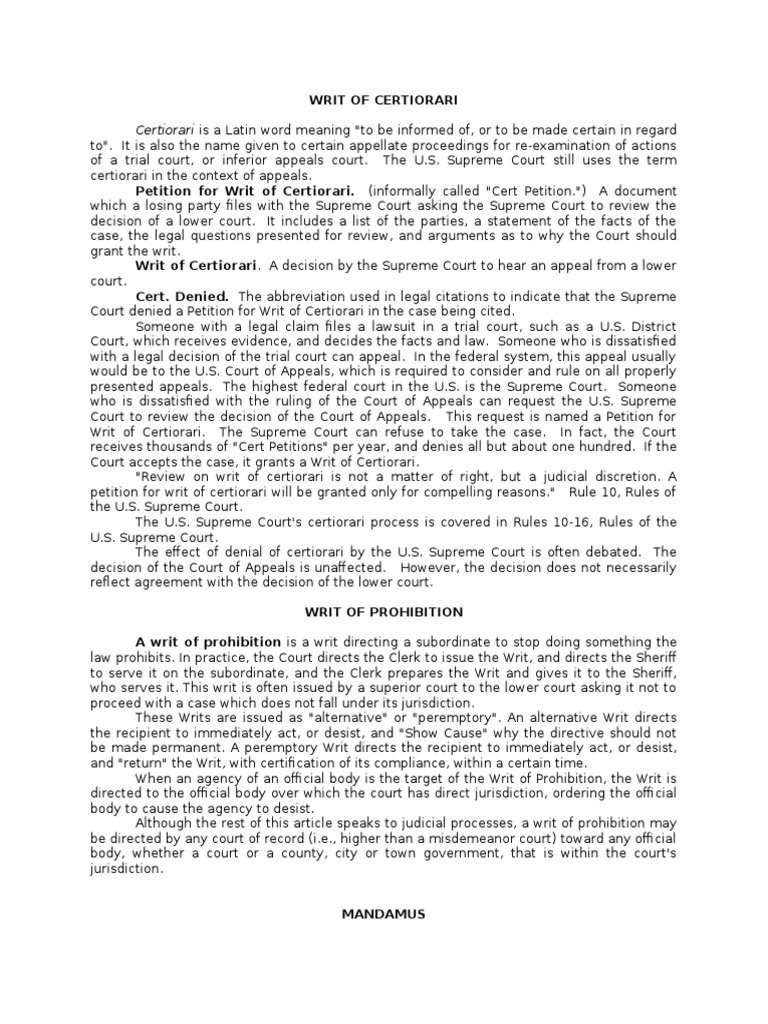 WRIT OF CERTIORARI

Certiorari is a Latin word meaning "to be informed of, or to be made certain in regard to". It is also the name given to certain appellate proceedings for re-examination of actions of a trial court, or inferior appeals court. The U.S. Supreme Court still uses the term certiorari in the context of appeals.

Petition for Writ of Certiorari. (informally called "Cert Petition.") A document which a losing party files with the Supreme Court asking the Supreme Court to review the decision of a lower court. It includes a list of the parties, a statement of the facts of the case, the legal questions presented for review, and arguments as to why the Court should grant the writ.

Writ of Certiorari. A decision by the Supreme Court to hear an appeal from a lower court.

Cert. Denied. The abbreviation used in legal citations to indicate that the Supreme Court denied a Petition for Writ of Certiorari in the case being cited.

Someone with a legal claim files a lawsuit in a trial court, such as a U.S. District Court, which receives evidence, and decides the facts and law. Someone who is dissatisfied with a legal decision of the trial court can appeal. In the federal system, this appeal usually would be to the U.S. Court of Appeals, which is required to consider and rule on all properly presented appeals. The highest federal court in the U.S. is the Supreme Court. Someone who is dissatisfied with the ruling of the Court of Appeals can request the U.S. Supreme Court to review the decision of the Court of Appeals. This request is named a Petition for Writ of Certiorari. The Supreme Court can refuse to take the case. In fact, the Court receives thousands of "Cert Petitions" per year, and denies all but about one hundred. If the Court accepts the case, it grants a Writ of Certiorari.

"Review on writ of certiorari is not a matter of right, but a judicial discretion. A petition for writ of certiorari will be granted only for compelling reasons." Rule 10, Rules of the U.S. Supreme Court.

The U.S. Supreme Court's certiorari process is covered in Rules 10-16, Rules of the U.S. Supreme Court.

The effect of denial of certiorari by the U.S. Supreme Court is often debated. The decision of the Court of Appeals is unaffected. However, the decision does not necessarily reflect agreement with the decision of the lower court.

WRIT OF PROHIBITION

A writ of prohibition is a writ directing a subordinate to stop doing something the law prohibits. In practice, the Court directs the Clerk to issue the Writ, and directs the Sheriff to serve it on the subordinate, and the Clerk prepares the Writ and gives it to the Sheriff, who serves it. This writ is often issued by a superior court to the lower court asking it not to proceed with a case which does not fall under its jurisdiction.

These Writs are issued as "alternative" or "peremptory". An alternative Writ directs the recipient to immediately act, or desist, and "Show Cause" why the directive should not be made permanent. A peremptory Writ directs the recipient to immediately act, or desist, and "return" the Writ, with certification of its compliance, within a certain time.

When an agency of an official body is the target of the Writ of Prohibition, the Writ is directed to the official body over which the court has direct jurisdiction, ordering the official body to cause the agency to desist.

Although the rest of this article speaks to judicial processes, a writ of prohibition may be directed by any court of record (i.e., higher than a misdemeanor court) toward any official body, whether a court or a county, city or town government, that is within the court's jurisdiction.

MANDAMUS